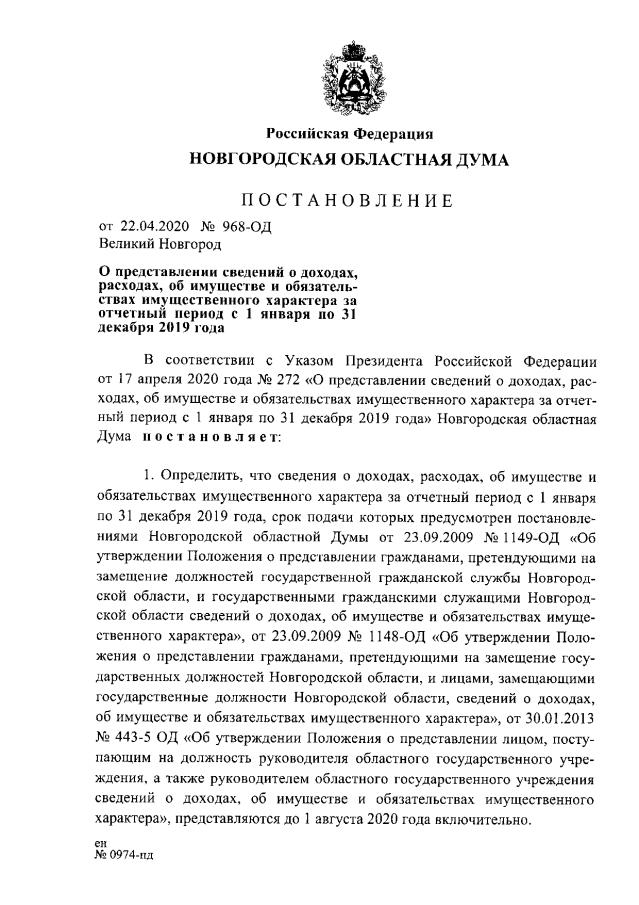 Российская Федерация
НОВГОРОДСКАЯ ОБЛАСТНАЯ ДУМА

ПОСТАНОВЛЕНИЕ

от 22.04.2020 № 968-ОД
Великий Новгород

О представлении сведений о доходах, расходах, об имуществе и обязательствах имущественного характера за отчетный период с 1 января по 31 декабря 2019 года

В соответствии с Указом Президента Российской Федерации от 17 апреля 2020 года № 272 «О представлении сведений о доходах, расходах, об имуществе и обязательствах имущественного характера за отчетный период с 1 января по 31 декабря 2019 года» Новгородская областная Дума постановляет:

1. Определить, что сведения о доходах, расходах, об имуществе и обязательствах имущественного характера за отчетный период с 1 января по 31 декабря 2019 года, срок подачи которых предусмотрен постановлениями Новгородской областной Думы от 23.09.2009 № 1149-ОД «Об утверждении Положения о представлении гражданами, претендующими на замещение должностей государственной гражданской службы Новгородской области, и государственными гражданскими служащими Новгородской области сведений о доходах, об имуществе и обязательствах имущественного характера», от 23.09.2009 № 1148-ОД «Об утверждении Положения о представлении гражданами, претендующими на замещение государственных должностей Новгородской области, и лицами, замещающими государственные должности Новгородской области, сведений о доходах, об имуществе и обязательствах имущественного характера», от 30.01.2013 № 443-5 ОД «Об утверждении Положения о представлении лицом, поступающим на должность руководителя областного государственного учреждения, а также руководителем областного государственного учреждения сведений о доходах, об имуществе и обязательствах имущественного характера», представляются до 1 августа 2020 года включительно.

ен
№ 0974-пд